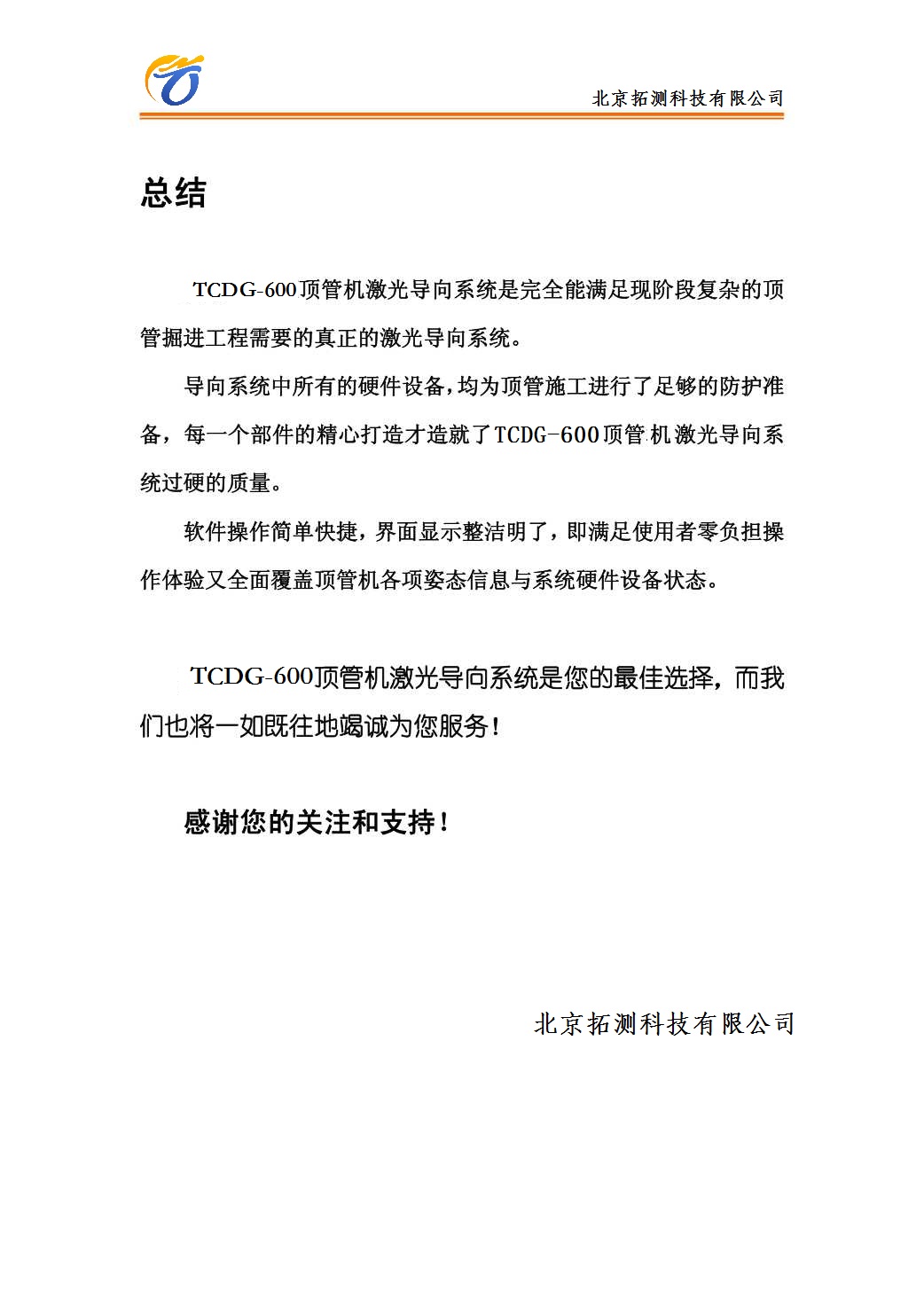 北京拓测科技有限公司

总结

TCDG-600顶管机激光导向系统是完全能满足现阶段复杂的顶管掘进工程需要的真正的激光导向系统。

导向系统中所有的硬件设备,均为顶管施工进行了足够的防护准备，每一个部件的精心打造才造就了TCDG-600顶管机激光导向系统过硬的质量。

软件操作简单快捷，界面显示整洁明了，即满足使用者零负担操作体验又全面覆盖顶管机各项姿态信息与系统硬件设备状态。

TCDG-600顶管机激光导向系统是您的最佳选择，而我们也将一如既往地竭诚为您服务!

感谢您的关注和支持!

北京拓测科技有限公司